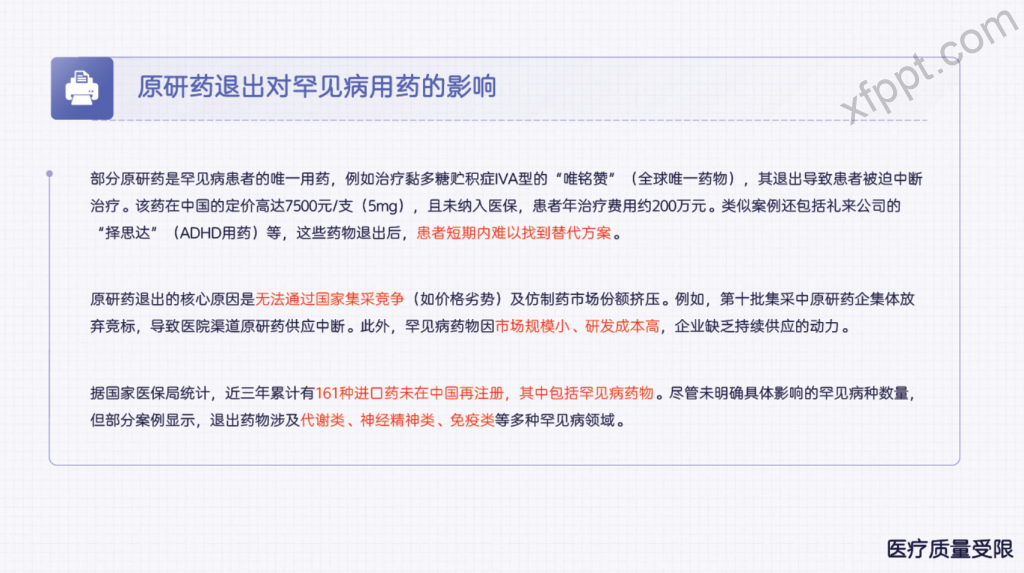 原研药退出对罕见病用药的影响

部分原研药是罕见病患者的唯一用药，例如治疗黏多糖贮积症IVA型的“唯铭赞”（全球唯一药物），其退出导致患者被迫中断治疗。该药在中国的定价高达7500元/支（5mg），且未纳入医保，患者年治疗费用约200万元。类似案例还包括礼来公司的“择思达”（ADHD用药）等，这些药物退出后，患者短期内难以找到替代方案。

原研药退出的核心原因是无法通过国家集采竞争（如价格劣势）及仿制药市场份额挤压。例如，第十批集采中原研药企集体放弃竞标，导致医院渠道原研药供应中断。此外，罕见病药物因市场规模小、研发成本高，企业缺乏持续供应的动力。

据国家医保局统计，近三年累计有161种进口药未在中国再注册，其中包括罕见病药物。尽管未明确具体影响的罕见病种数量，但部分案例显示，退出药物涉及代谢类、神经精神类、免疫类等多种罕见病领域。

医疗质量受限

xfppt.com